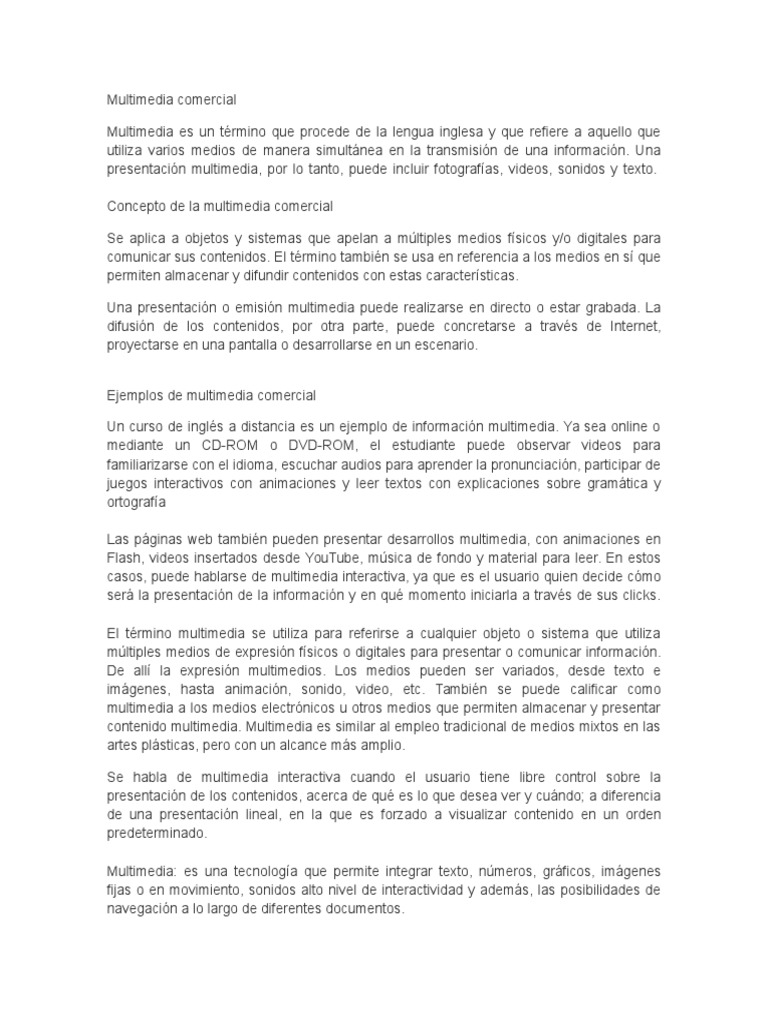 Multimedia comercial

Multimedia es un término que procede de la lengua inglesa y que refiere a aquello que utiliza varios medios de manera simultánea en la transmisión de una información. Una presentación multimedia, por lo tanto, puede incluir fotografías, videos, sonidos y texto.

Concepto de la multimedia comercial

Se aplica a objetos y sistemas que apelan a múltiples medios físicos y/o digitales para comunicar sus contenidos. El término también se usa en referencia a los medios en sí que permiten almacenar y difundir contenidos con estas características.

Una presentación o emisión multimedia puede realizarse en directo o estar grabada. La difusión de los contenidos, por otra parte, puede concretarse a través de Internet, proyectarse en una pantalla o desarrollarse en un escenario.

Ejemplos de multimedia comercial

Un curso de inglés a distancia es un ejemplo de información multimedia. Ya sea online o mediante un CD-ROM o DVD-ROM, el estudiante puede observar videos para familiarizarse con el idioma, escuchar audios para aprender la pronunciación, participar de juegos interactivos con animaciones y leer textos con explicaciones sobre gramática y ortografía

Las páginas web también pueden presentar desarrollos multimedia, con animaciones en Flash, videos insertados desde YouTube, música de fondo y material para leer. En estos casos, puede hablarse de multimedia interactiva, ya que es el usuario quien decide cómo será la presentación de la información y en qué momento iniciarla a través de sus clicks.

El término multimedia se utiliza para referirse a cualquier objeto o sistema que utiliza múltiples medios de expresión físicos o digitales para presentar o comunicar información. De allí la expresión multimedios. Los medios pueden ser variados, desde texto e imágenes, hasta animación, sonido, video, etc. También se puede calificar como multimedia a los medios electrónicos u otros medios que permiten almacenar y presentar contenido multimedia. Multimedia es similar al empleo tradicional de medios mixtos en las artes plásticas, pero con un alcance más amplio.

Se habla de multimedia interactiva cuando el usuario tiene libre control sobre la presentación de los contenidos, acerca de qué es lo que desea ver y cuándo; a diferencia de una presentación lineal, en la que es forzado a visualizar contenido en un orden predeterminado.

Multimedia: es una tecnología que permite integrar texto, números, gráficos, imágenes fijas o en movimiento, sonidos alto nivel de interactividad y además, las posibilidades de navegación a lo largo de diferentes documentos.